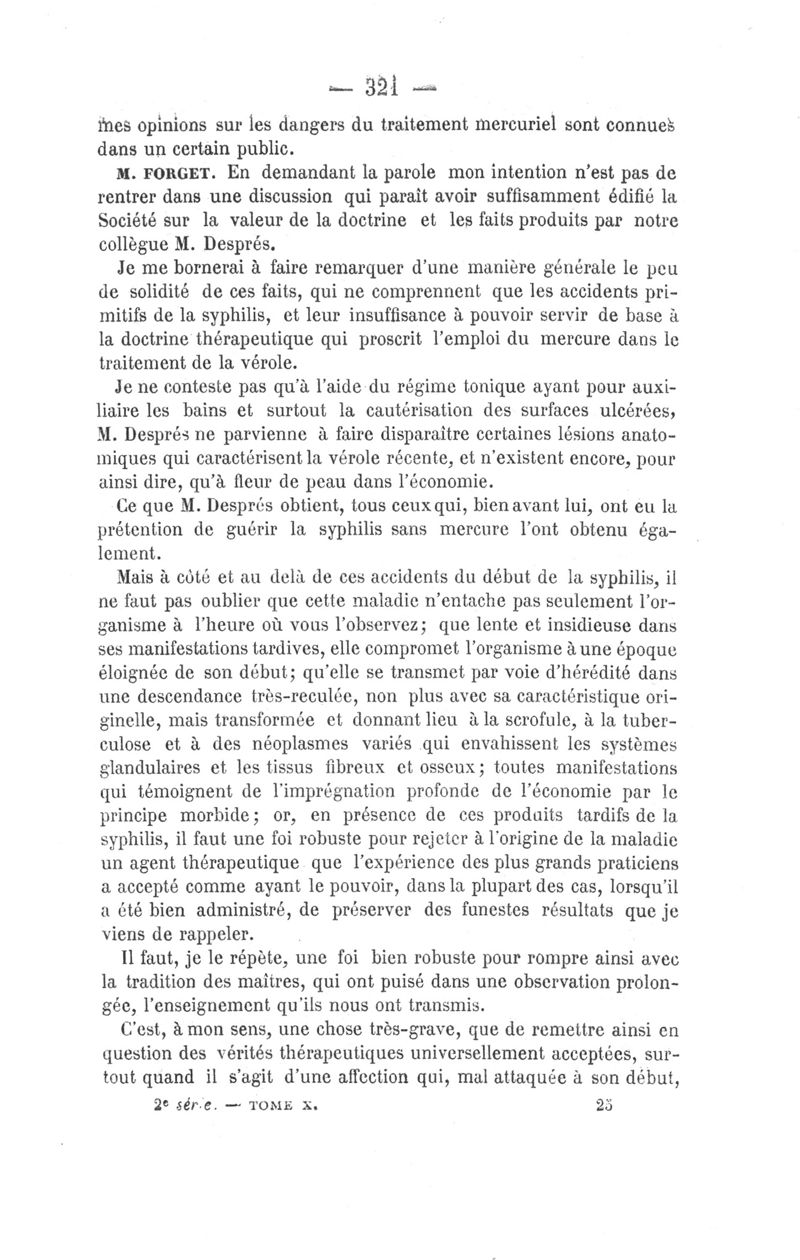 — 321 —

mes opinions sur les dangers du traitement mercuriel sont connues dans un certain public.

M. FORGET. En demandant la parole mon intention n'est pas de rentrer dans une discussion qui paraît avoir suffisamment édifié la Société sur la valeur de la doctrine et les faits produits par notre collègue M. Després.

Je me bornerai à faire remarquer d'une manière générale le peu de solidité de ces faits, qui ne comprennent que les accidents primitifs de la syphilis, et leur insuffisance à pouvoir servir de base à la doctrine thérapeutique qui proscrit l'emploi du mercure dans le traitement de la vérole.

Je ne conteste pas qu'à l'aide du régime tonique ayant pour auxiliaire les bains et surtout la cautérisation des surfaces ulcérées, M. Després ne parvienne à faire disparaître certaines lésions anatomiques qui caractérisent la vérole récente, et n'existent encore, pour ainsi dire, qu'à fleur de peau dans l'économie.

Ce que M. Després obtient, tous ceux qui, bien avant lui, ont eu la prétention de guérir la syphilis sans mercure l'ont obtenu également.

Mais à côté et au delà de ces accidents du début de la syphilis, il ne faut pas oublier que cette maladie n'entache pas seulement l'organisme à l'heure où vous l'observez; que lente et insidieuse dans ses manifestations tardives, elle compromet l'organisme à une époque éloignée de son début; qu'elle se transmet par voie d'hérédité dans une descendance très-reculée, non plus avec sa caractéristique originelle, mais transformée et donnant lieu à la scrofule, à la tuberculose et à des néoplasmes variés qui envahissent les systèmes glandulaires et les tissus fibreux et osseux; toutes manifestations qui témoignent de l'imprégnation profonde de l'économie par le principe morbide; or, en présence de ces produits tardifs de la syphilis, il faut une foi robuste pour rejeter à l'origine de la maladie un agent thérapeutique que l'expérience des plus grands praticiens a accepté comme ayant le pouvoir, dans la plupart des cas, lorsqu'il a été bien administré, de préserver des funestes résultats que je viens de rappeler.

Il faut, je le répète, une foi bien robuste pour rompre ainsi avec la tradition des maîtres, qui ont puisé dans une observation prolongée, l'enseignement qu'ils nous ont transmis.

C'est, à mon sens, une chose très-grave, que de remettre ainsi en question des vérités thérapeutiques universellement acceptées, surtout quand il s'agit d'une affection qui, mal attaquée à son début,

2e série. — TOME X. 25